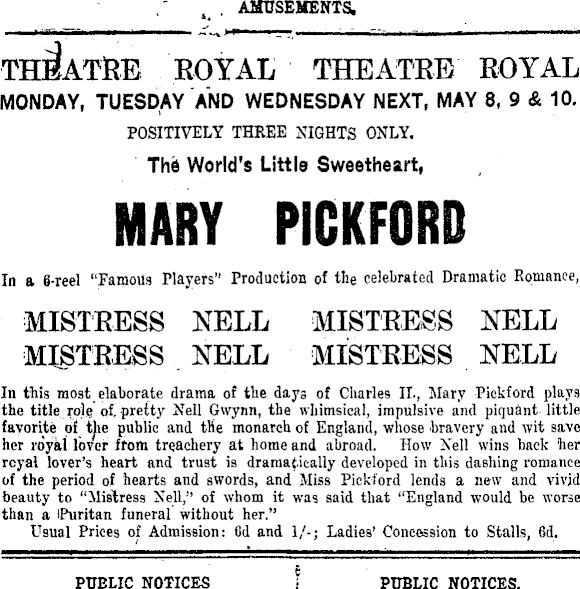 AMUSEMENTS.

THEATRE ROYAL THEATRE ROYAL

MONDAY, TUESDAY AND WEDNESDAY NEXT, MAY 8, 9 & 10.

POSITIVELY THREE NIGHTS ONLY.

The World's Little Sweetheart,

MARY PICKFORD

In a 6-reel "Famous Players" Production of the celebrated Dramatic Romance,

MISTRESS NELL MISTRESS NELL
MISTRESS NELL MISTRESS NELL

In this most elaborate drama of the days of Charles II., Mary Pickford plays the title role of pretty Nell Gwynn, the whimsical, impulsive and piquant little favorite of the public and the monarch of England, whose bravery and wit save her royal lover from treachery at home and abroad. How Nell wins back her royal lover's heart and trust is dramatically developed in this dashing romance of the period of hearts and swords, and Miss Pickford lends a new and vivid beauty to "Mistress Nell," of whom it was said that "England would be worse than a Puritan funeral without her."

Usual Prices of Admission: 6d and 1/-; Ladies' Concession to Stalls, 6d.

PUBLIC NOTICES

PUBLIC NOTICES.